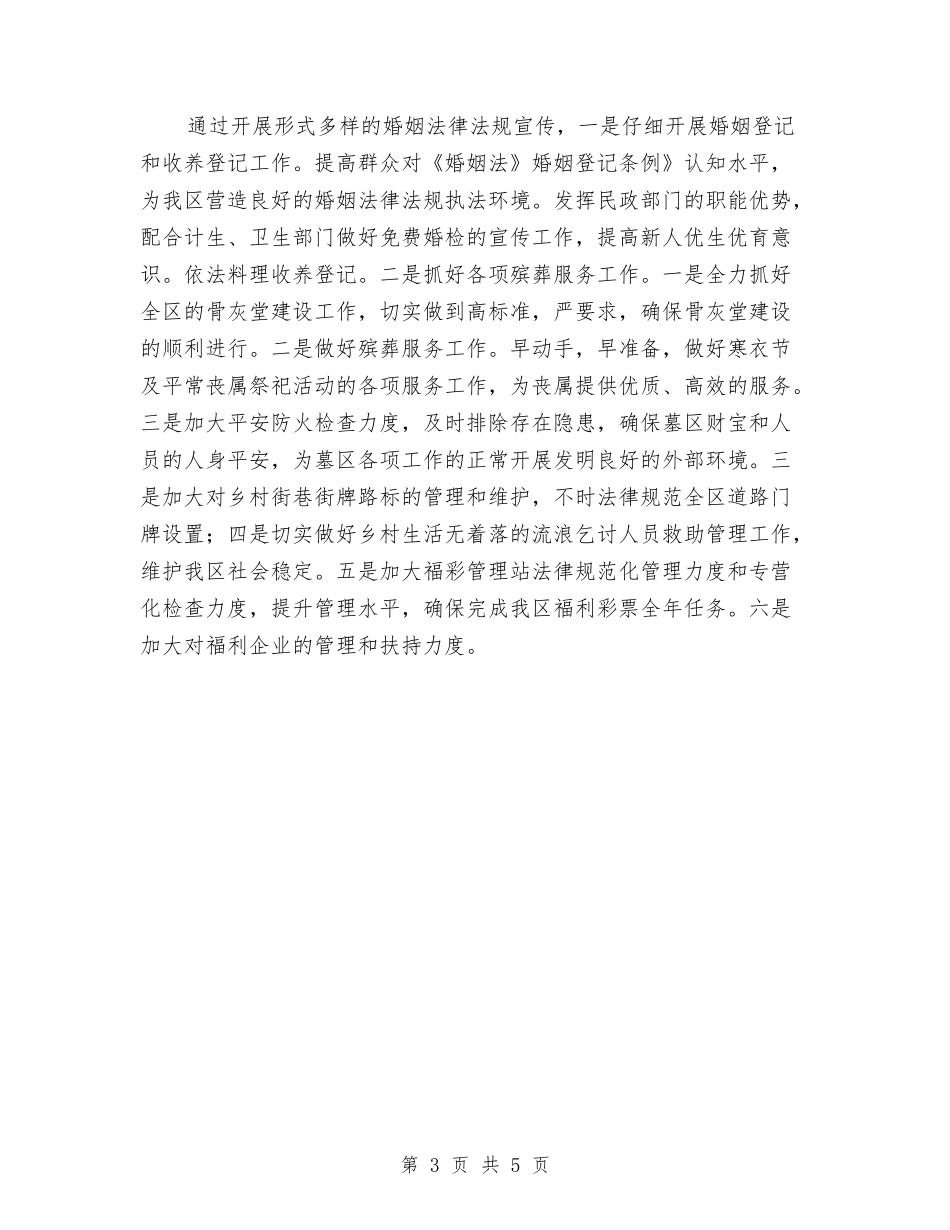 通过开展形式多样的婚姻法律法规宣传，一是仔细开展婚姻登记和收养登记工作。提高群众对《婚姻法》婚姻登记条例》认知水平，为我区营造良好的婚姻法律法规执法环境。发挥民政部门的职能优势，配合计生、卫生部门做好免费婚检的宣传工作，提高新人优生优育意识。依法料理收养登记。二是抓好各项殡葬服务工作。一是全力抓好全区的骨灰堂建设工作，切实做到高标准，严要求，确保骨灰堂建设的顺利进行。二是做好殡葬服务工作。早动手，早准备，做好寒衣节及平常丧属祭祀活动的各项服务工作，为丧属提供优质、高效的服务。三是加大平安防火检查力度，及时排除存在隐患，确保墓区财宝和人员的人身平安，为墓区各项工作的正常开展发明良好的外部环境。三是加大对乡村街巷街牌路标的管理和维护，不时法律规范全区道路门牌设置；四是切实做好乡村生活无着落的流浪乞讨人员救助管理工作，维护我区社会稳定。五是加大福彩管理站法律规范化管理力度和专营化检查力度，提升管理水平，确保完成我区福利彩票全年任务。六是加大对福利企业的管理和扶持力度。

第 3 页 共 5 页